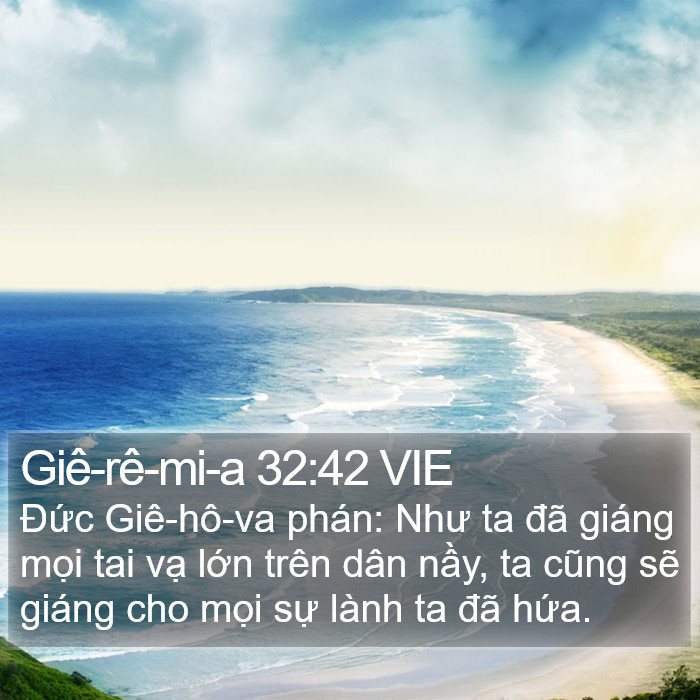 Giê-rê-mi-a 32:42 VIE
Đức Giê-hô-va phán: Như ta đã giáng mọi tai vạ lớn trên dân nầy, ta cũng sẽ giáng cho mọi sự lành ta đã hứa.